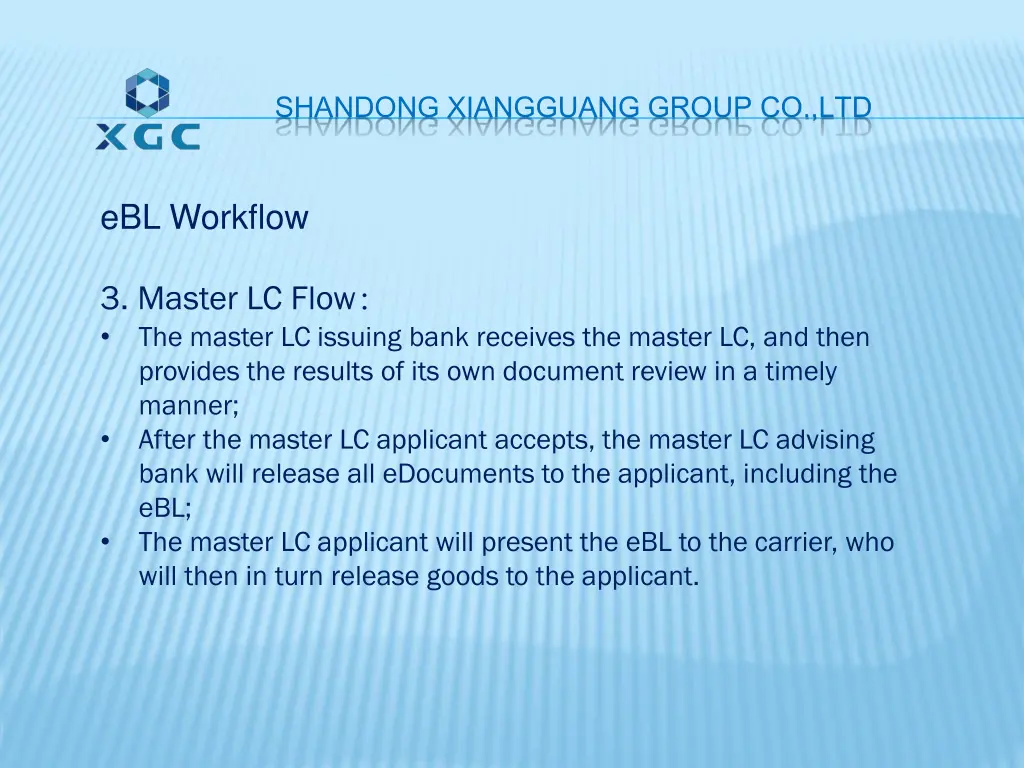 XGC

SHANDONG XIANGGUANG GROUP CO.,LTD

eBL Workflow

3. Master LC Flow：

• The master LC issuing bank receives the master LC, and then provides the results of its own document review in a timely manner;
• After the master LC applicant accepts, the master LC advising bank will release all eDocuments to the applicant, including the eBL;
• The master LC applicant will present the eBL to the carrier, who will then in turn release goods to the applicant.